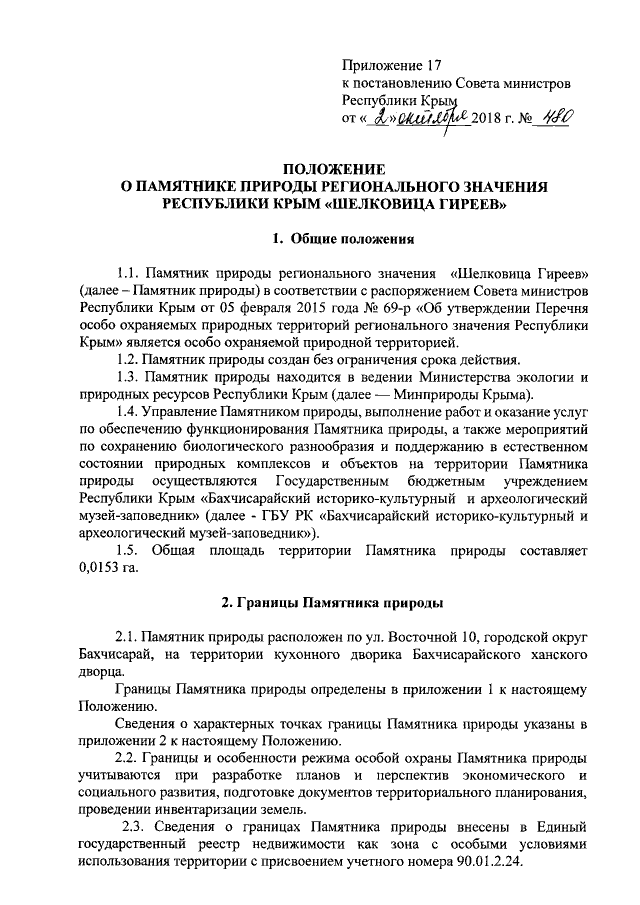 Приложение 17
к постановлению Совета министров
Республики Крым
от « 2 » октября 2018 г. № 480

ПОЛОЖЕНИЕ
О ПАМЯТНИКЕ ПРИРОДЫ РЕГИОНАЛЬНОГО ЗНАЧЕНИЯ
РЕСПУБЛИКИ КРЫМ «ШЕЛКОВИЦА ГИРЕЕВ»

1. Общие положения

1.1. Памятник природы регионального значения «Шелковица Гиреев» (далее – Памятник природы) в соответствии с распоряжением Совета министров Республики Крым от 05 февраля 2015 года № 69-р «Об утверждении Перечня особо охраняемых природных территорий регионального значения Республики Крым» является особо охраняемой природной территорией.

1.2. Памятник природы создан без ограничения срока действия.

1.3. Памятник природы находится в ведении Министерства экологии и природных ресурсов Республики Крым (далее — Минприроды Крыма).

1.4. Управление Памятником природы, выполнение работ и оказание услуг по обеспечению функционирования Памятника природы, а также мероприятий по сохранению биологического разнообразия и поддержанию в естественном состоянии природных комплексов и объектов на территории Памятника природы осуществляются Государственным бюджетным учреждением Республики Крым «Бахчисарайский историко-культурный и археологический музей-заповедник» (далее - ГБУ РК «Бахчисарайский историко-культурный и археологический музей-заповедник»).

1.5. Общая площадь территории Памятника природы составляет 0,0153 га.

2. Границы Памятника природы

2.1. Памятник природы расположен по ул. Восточной 10, городской округ Бахчисарай, на территории кухонного дворика Бахчисарайского ханского дворца.

Границы Памятника природы определены в приложении 1 к настоящему Положению.

Сведения о характерных точках границы Памятника природы указаны в приложении 2 к настоящему Положению.

2.2. Границы и особенности режима особой охраны Памятника природы учитываются при разработке планов и перспектив экономического и социального развития, подготовке документов территориального планирования, проведении инвентаризации земель.

2.3. Сведения о границах Памятника природы внесены в Единый государственный реестр недвижимости как зона с особыми условиями использования территории с присвоением учетного номера 90.01.2.24.